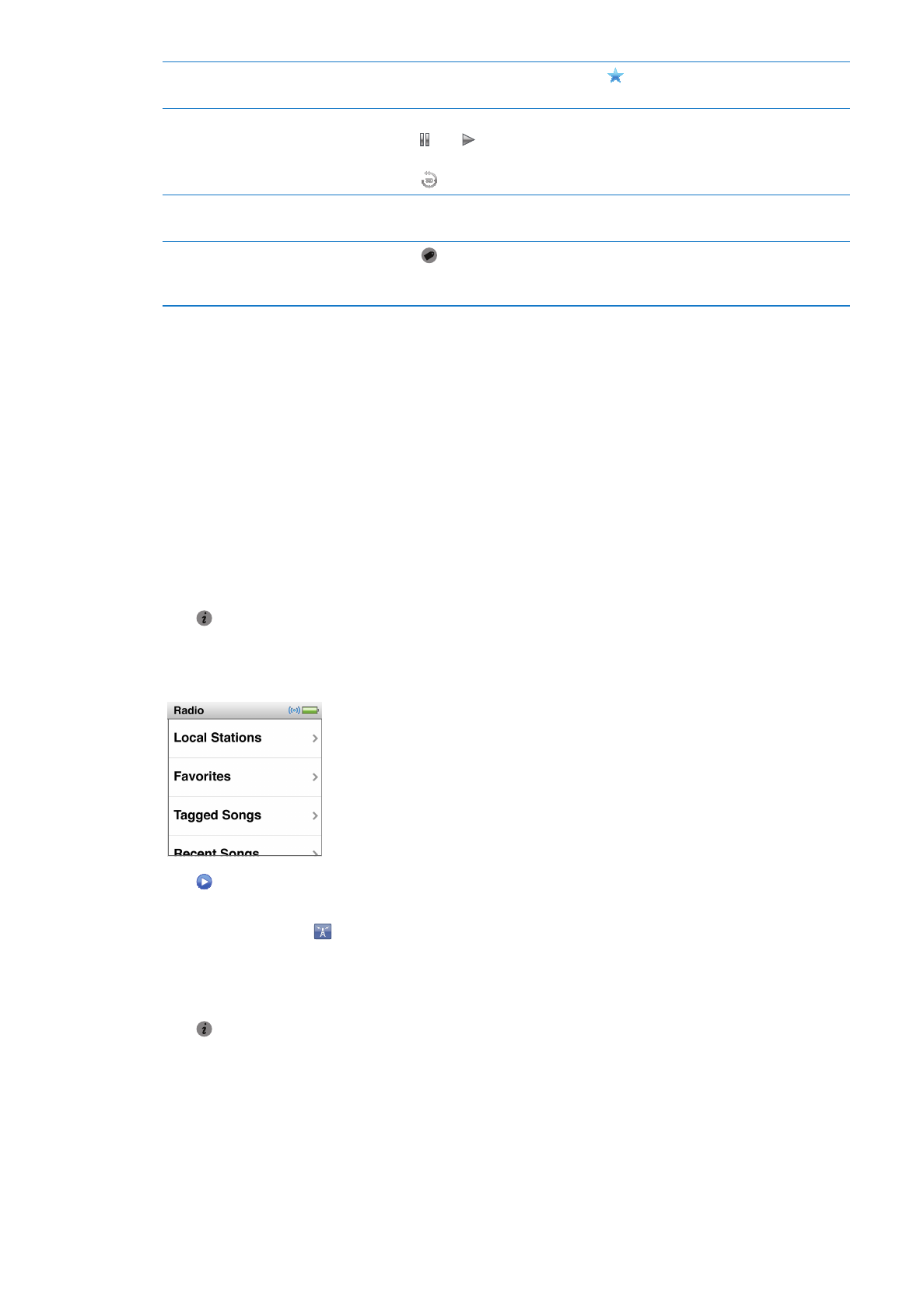 Radio

Local Stations

Favorites

Tagged Songs

Recent Songs